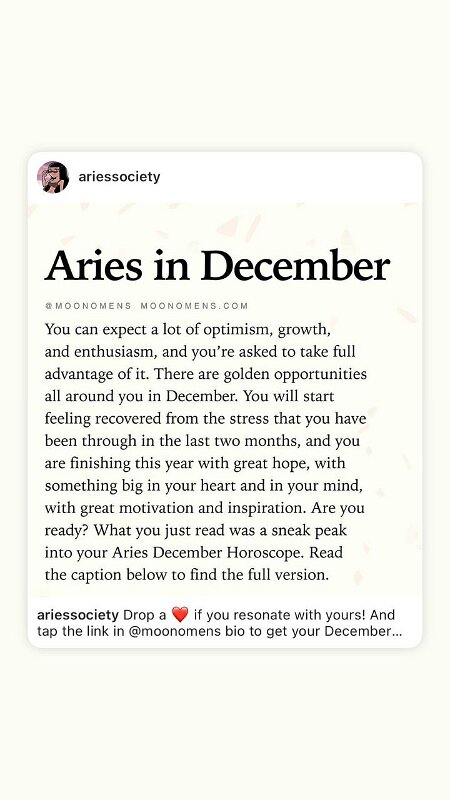 ariessociety

Aries in December

@MOONOMENS MOONOMENS.COM

You can expect a lot of optimism, growth, and enthusiasm, and you're asked to take full advantage of it. There are golden opportunities all around you in December. You will start feeling recovered from the stress that you have been through in the last two months, and you are finishing this year with great hope, with something big in your heart and in your mind, with great motivation and inspiration. Are you ready? What you just read was a sneak peak into your Aries December Horoscope. Read the caption below to find the full version.

ariessociety Drop a ❤️ if you resonate with yours! And tap the link in @moonomens bio to get your December...